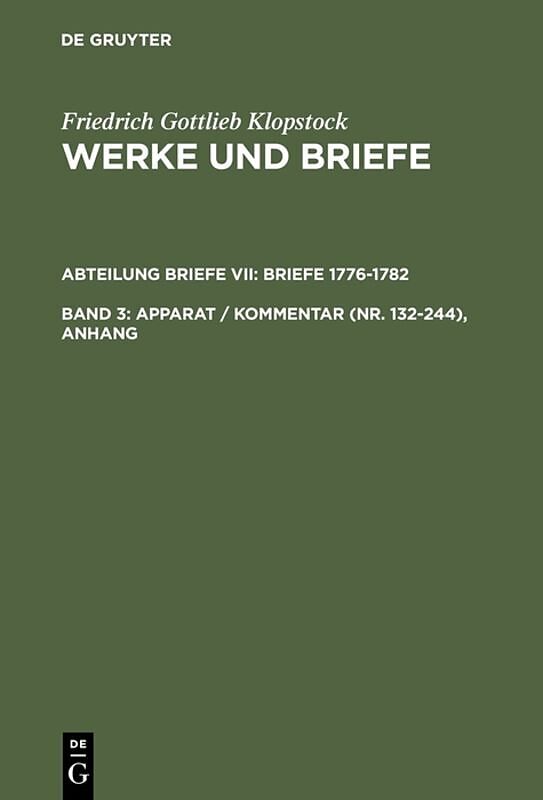 DE GRUYTER

Friedrich Gottlieb Klopstock
WERKE UND BRIEFE

ABTEILUNG BRIEFE VII: BRIEFE 1776-1782

BAND 3: APPARAT / KOMMENTAR (NR. 132-244), ANHANG

DE G